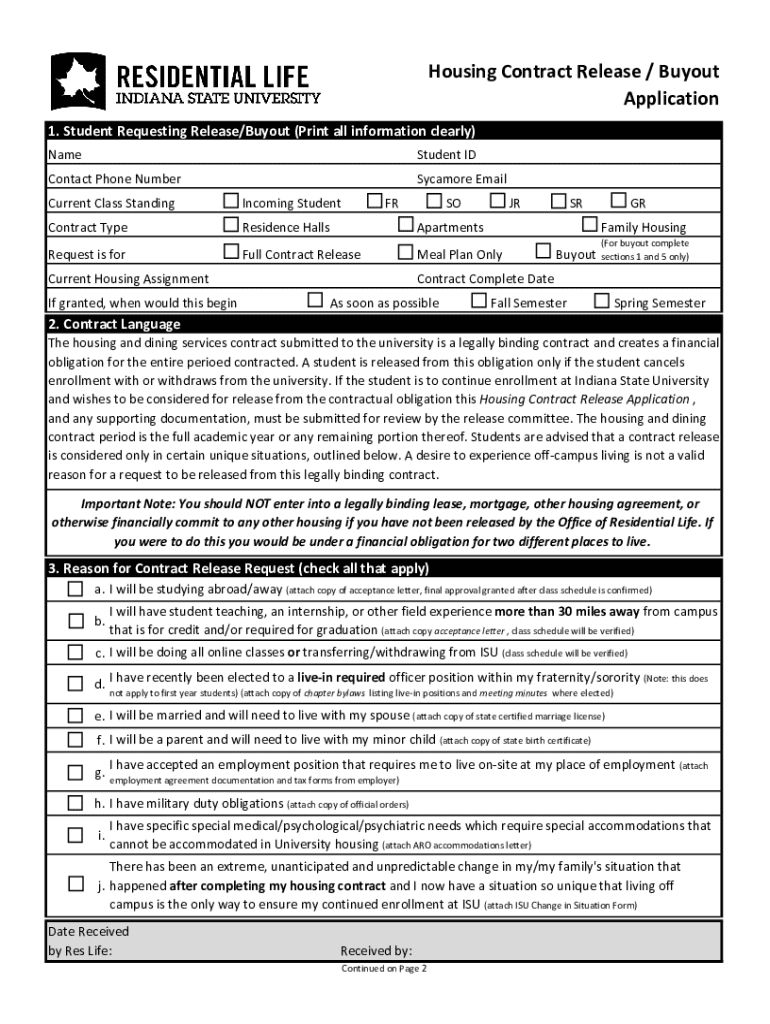 RESIDENTIAL LIFE
INDIANA STATE UNIVERSITY

Housing Contract Release / Buyout Application

1. Student Requesting Release/Buyout (Print all information clearly)

Name
Student ID
Contact Phone Number
Sycamore Email
Current Class Standing ☐ Incoming Student ☐ FR ☐ SO ☐ JR ☐ SR ☐ GR
Contract Type ☐ Residence Halls ☐ Apartments ☐ Family Housing
Request is for ☐ Full Contract Release ☐ Meal Plan Only ☐ Buyout (For buyout complete sections 1 and 5 only)
Current Housing Assignment
Contract Complete Date
If granted, when would this begin ☐ As soon as possible ☐ Fall Semester ☐ Spring Semester

2. Contract Language

The housing and dining services contract submitted to the university is a legally binding contract and creates a financial obligation for the entire perioed contracted. A student is released from this obligation only if the student cancels enrollment with or withdraws from the university. If the student is to continue enrollment at Indiana State University and wishes to be considered for release from the contractual obligation this Housing Contract Release Application , and any supporting documentation, must be submitted for review by the release committee. The housing and dining contract period is the full academic year or any remaining portion thereof. Students are advised that a contract release is considered only in certain unique situations, outlined below. A desire to experience off-campus living is not a valid reason for a request to be released from this legally binding contract.

Important Note: You should NOT enter into a legally binding lease, mortgage, other housing agreement, or otherwise financially commit to any other housing if you have not been released by the Office of Residential Life. If you were to do this you would be under a financial obligation for two different places to live.

3. Reason for Contract Release Request (check all that apply)

☐ a. I will be studying abroad/away (attach copy of acceptance letter, final approval granted after class schedule is confirmed)
☐ b. I will have student teaching, an internship, or other field experience more than 30 miles away from campus that is for credit and/or required for graduation (attach copy acceptance letter , class schedule will be verified)
☐ c. I will be doing all online classes or transferring/withdrawing from ISU (class schedule will be verified)
☐ d. I have recently been elected to a live-in required officer position within my fraternity/sorority (Note: this does not apply to first year students) (attach copy of chapter bylaws listing live-in positions and meeting minutes where elected)
☐ e. I will be married and will need to live with my spouse (attach copy of state certified marriage license)
☐ f. I will be a parent and will need to live with my minor child (attach copy of state birth certificate)
☐ g. I have accepted an employment position that requires me to live on-site at my place of employment (attach employment agreement documentation and tax forms from employer)
☐ h. I have military duty obligations (attach copy of official orders)
☐ i. I have specific special medical/psychological/psychiatric needs which require special accommodations that cannot be accommodated in University housing (attach ARO accommodations letter)
☐ j. There has been an extreme, unanticipated and unpredictable change in my/my family's situation that happened after completing my housing contract and I now have a situation so unique that living off campus is the only way to ensure my continued enrollment at ISU (attach ISU Change in Situation Form)

Date Received by Res Life:
Received by:

Continued on Page 2